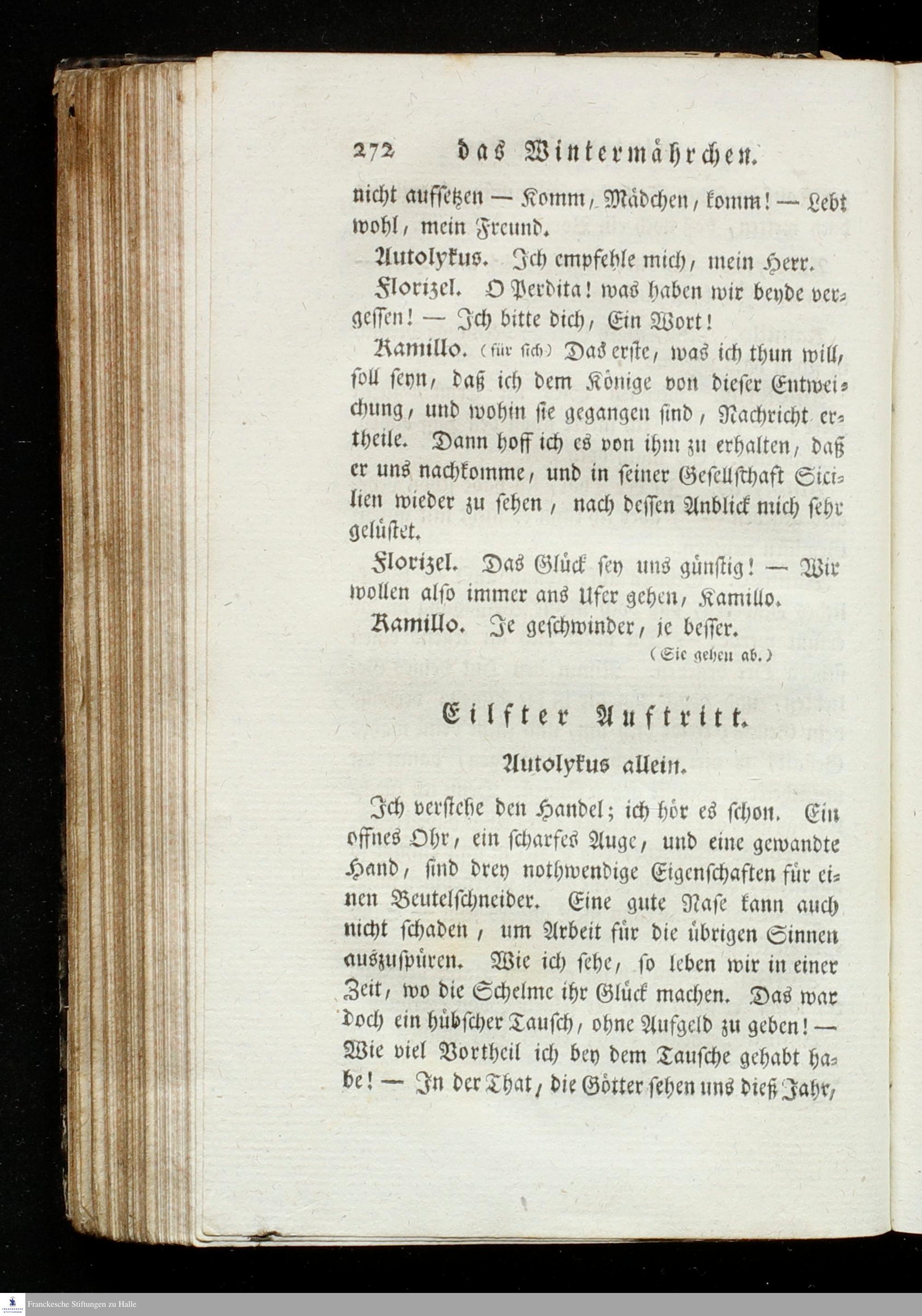 272 das Wintermährchen.

nicht aufsetzen — Komm, Mädchen, komm! — Lebt wohl, mein Freund.

Autolykus. Ich empfehle mich, mein Herr.

Florizel. O Perdita! was haben wir beyde vergessen! — Ich bitte dich, Ein Wort!

Kamillo. (für sich) Das erste, was ich thun will, soll seyn, daß ich dem Könige von dieser Entweichung, und wohin sie gegangen sind, Nachricht ertheile. Dann hoff ich es von ihm zu erhalten, daß er uns nachkomme, und in seiner Gesellsthaft Sicilien wieder zu sehen, nach dessen Anblick mich sehr gelüstet.

Florizel. Das Glück sey uns günstig! — Wir wollen also immer ans Ufer gehen, Kamillo.

Kamillo. Je geschwinder, je besser.

(Sie gehen ab.)

Eilfter Auftritt.

Autolykus allein.

Ich verstehe den Handel; ich hör es schon. Ein offnes Ohr, ein scharfes Auge, und eine gewandte Hand, sind drey nothwendige Eigenschaften für einen Beutelschneider. Eine gute Nase kann auch nicht schaden, um Arbeit für die übrigen Sinnen auszuspüren. Wie ich sehe, so leben wir in einer Zeit, wo die Schelme ihr Glück machen. Das war doch ein hübscher Tausch, ohne Aufgeld zu geben! — Wie viel Vortheil ich bey dem Tausche gehabt habe! — In der That, die Götter sehen uns dieß Jahr,

Franckesche Stiftungen zu Halle